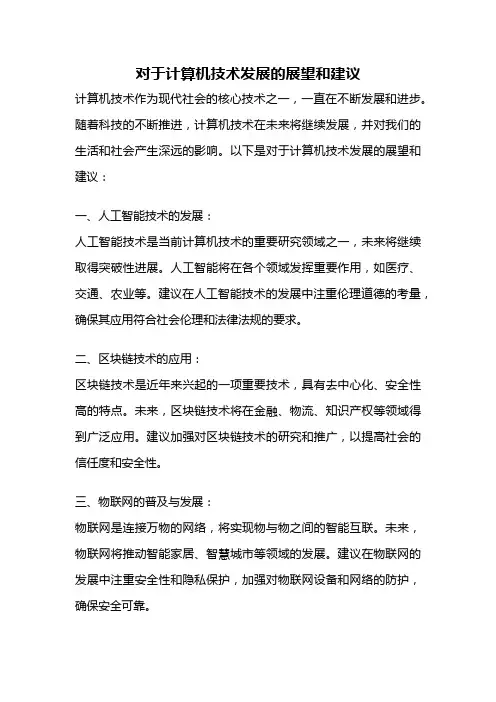 对于计算机技术发展的展望和建议

计算机技术作为现代社会的核心技术之一，一直在不断发展和进步。随着科技的不断推进，计算机技术在未来将继续发展，并对我们的生活和社会产生深远的影响。以下是对于计算机技术发展的展望和建议：

一、人工智能技术的发展：
人工智能技术是当前计算机技术的重要研究领域之一，未来将继续取得突破性进展。人工智能将在各个领域发挥重要作用，如医疗、交通、农业等。建议在人工智能技术的发展中注重伦理道德的考量，确保其应用符合社会伦理和法律法规的要求。

二、区块链技术的应用：
区块链技术是近年来兴起的一项重要技术，具有去中心化、安全性高的特点。未来，区块链技术将在金融、物流、知识产权等领域得到广泛应用。建议加强对区块链技术的研究和推广，以提高社会的信任度和安全性。

三、物联网的普及与发展：
物联网是连接万物的网络，将实现物与物之间的智能互联。未来，物联网将推动智能家居、智慧城市等领域的发展。建议在物联网的发展中注重安全性和隐私保护，加强对物联网设备和网络的防护，确保安全可靠。